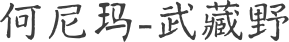 何尼玛-武藏野